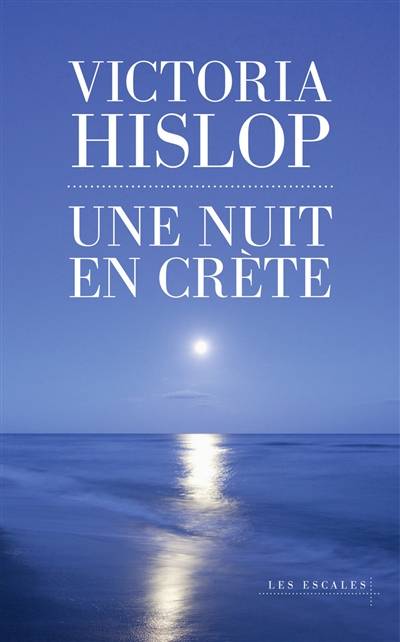 VICTORIA
HISLOP

UNE NUIT
EN CRÈTE

LES ESCALES